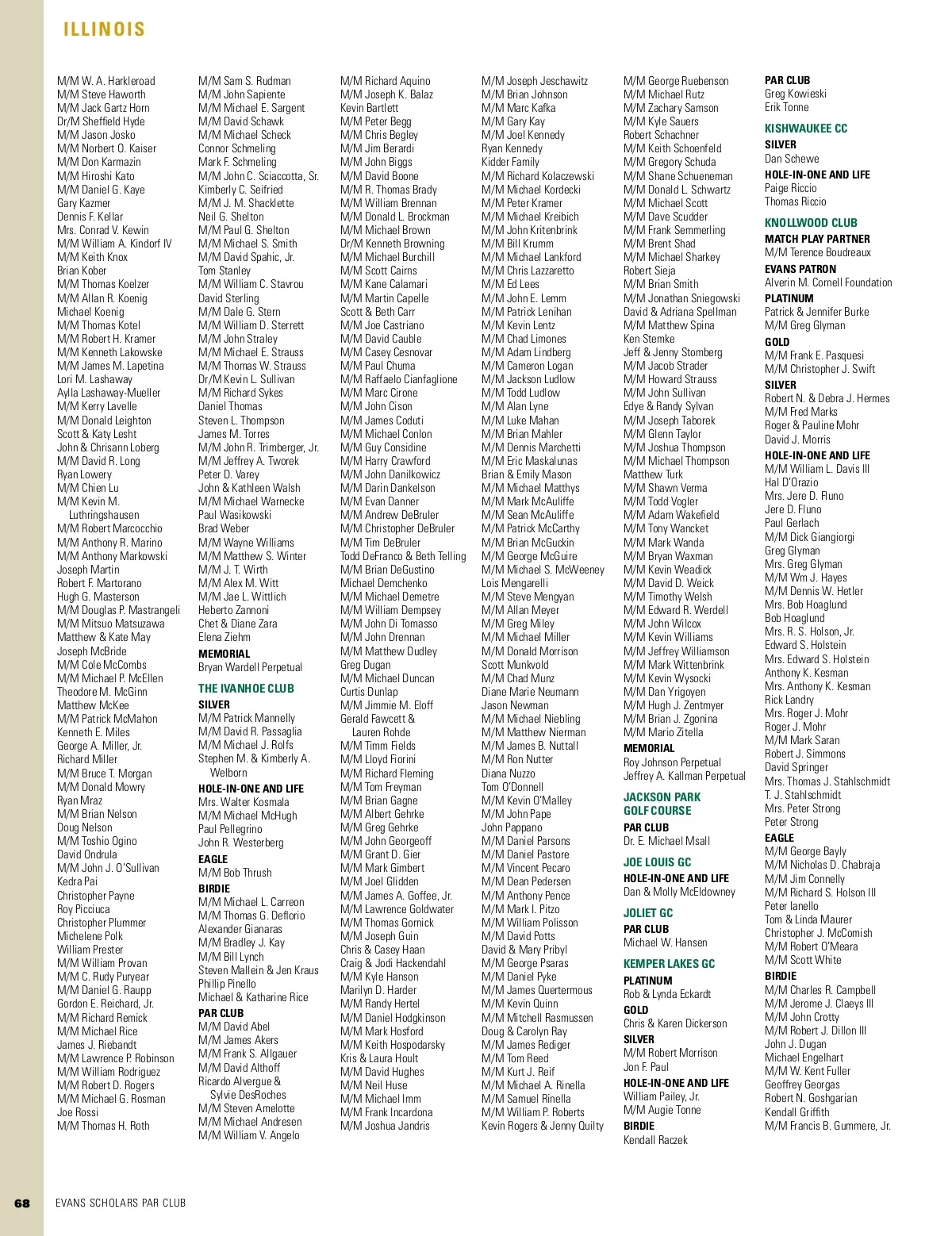 ILLINOIS

M/M W. A. Harkleroad
M/M Steve Haworth
M/M Jack Gartz Horn
Dr/M Sheffield Hyde
M/M Jason Josko
M/M Norbert O. Kaiser
M/M Don Karmazin
M/M Hiroshi Kato
M/M Daniel G. Kaye
Gary Kazmer
Dennis F. Kellar
Mrs. Conrad V. Kewin
M/M William A. Kindorf IV
M/M Keith Knox
Brian Kober
M/M Thomas Koelzer
M/M Allan R. Koenig
Michael Koenig
M/M Thomas Kotel
M/M Robert H. Kramer
M/M Kenneth Lakowske
M/M James M. Lapetina
Lori M. Lashaway
Aylla Lashaway-Mueller
M/M Kerry Lavelle
M/M Donald Leighton
Scott & Katy Lesht
John & Chrisann Loberg
M/M David R. Long
Ryan Lowery
M/M Chien Lu
M/M Kevin M. Luthringshausen
M/M Robert Marcocchio
M/M Anthony R. Marino
M/M Anthony Markowski
Joseph Martin
Robert F. Martorano
Hugh G. Masterson
M/M Douglas P. Mastrangeli
M/M Mitsuo Matsuzawa
Matthew & Kate May
Joseph McBride
M/M Cole McCombs
M/M Michael P. McEllen
Theodore M. McGinn
Matthew McKee
M/M Patrick McMahon
Kenneth E. Miles
George A. Miller, Jr.
Richard Miller
M/M Bruce T. Morgan
M/M Donald Mowry
Ryan Mraz
M/M Brian Nelson
Doug Nelson
M/M Toshio Ogino
David Ondrula
M/M John J. O'Sullivan
Kedra Pai
Christopher Payne
Roy Picciuca
Christopher Plummer
Michelene Polk
William Prester
M/M William Provan
M/M C. Rudy Puryear
M/M Daniel G. Raupp
Gordon E. Reichard, Jr.
M/M Richard Remick
M/M Michael Rice
James J. Riebandt
M/M Lawrence P. Robinson
M/M William Rodriguez
M/M Robert D. Rogers
M/M Michael G. Rosman
Joe Rossi
M/M Thomas H. Roth

M/M Sam S. Rudman
M/M John Sapiente
M/M Michael E. Sargent
M/M David Schawk
M/M Michael Scheck
Connor Schmeling
Mark F. Schmeling
M/M John C. Sciaccotta, Sr.
Kimberly C. Seifried
M/M J. M. Shacklette
Neil G. Shelton
M/M Paul G. Shelton
M/M Michael S. Smith
M/M David Spahic, Jr.
Tom Stanley
M/M William C. Stavrou
David Sterling
M/M Dale G. Stern
M/M William D. Sterrett
M/M John Straley
M/M Michael E. Strauss
M/M Thomas W. Strauss
Dr/M Kevin L. Sullivan
M/M Richard Sykes
Daniel Thomas
Steven L. Thompson
James M. Torres
M/M John R. Trimberger, Jr.
M/M Jeffrey A. Tworek
Peter D. Varey
John & Kathleen Walsh
M/M Michael Warnecke
Paul Wasikowski
Brad Weber
M/M Wayne Williams
M/M Matthew S. Winter
M/M J. T. Wirth
M/M Alex M. Witt
M/M Jae L. Wittlich
Heberto Zannoni
Chet & Diane Zara
Elena Ziehm
MEMORIAL
Bryan Wardell Perpetual
THE IVANHOE CLUB
SILVER
M/M Patrick Mannelly
M/M David R. Passaglia
M/M Michael J. Rolfs
Stephen M. & Kimberly A. Welborn
HOLE-IN-ONE AND LIFE
Mrs. Walter Kosmala
M/M Michael McHugh
Paul Pellegrino
John R. Westerberg
EAGLE
M/M Bob Thrush
BIRDIE
M/M Michael L. Carreon
M/M Thomas G. Deflorio
Alexander Gianaras
M/M Bradley J. Kay
M/M Bill Lynch
Steven Mallein & Jen Kraus
Phillip Pinello
Michael & Katharine Rice
PAR CLUB
M/M David Abel
M/M James Akers
M/M Frank S. Allgauer
M/M David Althoff
Ricardo Alvergue & Sylvie DesRoches
M/M Steven Amelotte
M/M Michael Andresen
M/M William V. Angelo

M/M Richard Aquino
M/M Joseph K. Balaz
Kevin Bartlett
M/M Peter Begg
M/M Chris Begley
M/M Jim Berardi
M/M John Biggs
M/M David Boone
M/M R. Thomas Brady
M/M William Brennan
M/M Donald L. Brockman
M/M Michael Brown
Dr/M Kenneth Browning
M/M Michael Burchill
M/M Scott Cairns
M/M Kane Calamari
M/M Martin Capelle
Scott & Beth Carr
M/M Joe Castriano
M/M David Cauble
M/M Casey Cesnovar
M/M Paul Chuma
M/M Raffaelo Cianfaglione
M/M Marc Cirone
M/M John Cison
M/M James Coduti
M/M Michael Conlon
M/M Guy Considine
M/M Harry Crawford
M/M John Danilkowicz
M/M Darin Dankelson
M/M Evan Danner
M/M Andrew DeBruler
M/M Christopher DeBruler
M/M Tim DeBruler
Todd DeFranco & Beth Telling
M/M Brian DeGustino
Michael Demchenko
M/M Michael Demetre
M/M William Dempsey
M/M John Di Tomasso
M/M John Drennan
M/M Matthew Dudley
Greg Dugan
M/M Michael Duncan
Curtis Dunlap
M/M Jimmie M. Eloff
Gerald Fawcett & Lauren Rohde
M/M Timm Fields
M/M Lloyd Fiorini
M/M Richard Fleming
M/M Tom Freyman
M/M Brian Gagne
M/M Albert Gehrke
M/M Greg Gehrke
M/M John Georgeoff
M/M Grant D. Gier
M/M Mark Gimbert
M/M Joel Glidden
M/M James A. Goffee, Jr.
M/M Lawrence Goldwater
M/M Thomas Gornick
M/M Joseph Guin
Chris & Casey Haan
Craig & Jodi Hackendahl
M/M Kyle Hanson
Marilyn D. Harder
M/M Randy Hertel
M/M Daniel Hodgkinson
M/M Mark Hosford
M/M Keith Hospodarsky
Kris & Laura Hoult
M/M David Hughes
M/M Neil Huse
M/M Michael Imm
M/M Frank Incardona
M/M Joshua Jandris

M/M Joseph Jeschawitz
M/M Brian Johnson
M/M Marc Kafka
M/M Gary Kay
M/M Joel Kennedy
Ryan Kennedy
Kidder Family
M/M Richard Kolaczewski
M/M Michael Kordecki
M/M Peter Kramer
M/M Michael Kreibich
M/M John Kritenbrink
M/M Bill Krumm
M/M Michael Lankford
M/M Chris Lazzaretto
M/M Ed Lees
M/M John E. Lemm
M/M Patrick Lenihan
M/M Kevin Lentz
M/M Chad Limones
M/M Adam Lindberg
M/M Cameron Logan
M/M Jackson Ludlow
M/M Todd Ludlow
M/M Alan Lyne
M/M Luke Mahan
M/M Brian Mahler
M/M Dennis Marchetti
M/M Eric Maskalunas
Brian & Emily Mason
M/M Michael Matthys
M/M Mark McAuliffe
M/M Sean McAuliffe
M/M Patrick McCarthy
M/M Brian McGuckin
M/M George McGuire
M/M Michael S. McWeeney
Lois Mengarelli
M/M Steve Mengyan
M/M Allan Meyer
M/M Greg Miley
M/M Michael Miller
M/M Donald Morrison
Scott Munkvold
M/M Chad Munz
Diane Marie Neumann
Jason Newman
M/M Michael Niebling
M/M Matthew Nierman
M/M James B. Nuttall
M/M Ron Nutter
Diana Nuzzo
Tom O'Donnell
M/M Kevin O'Malley
M/M John Pape
John Pappano
M/M Daniel Parsons
M/M Daniel Pastore
M/M Vincent Pecaro
M/M Dean Pedersen
M/M Anthony Pence
M/M Mark I. Pitzo
M/M William Polisson
M/M David Potts
David & Mary Pribyl
M/M George Psaras
M/M Daniel Pyke
M/M James Quertermous
M/M Kevin Quinn
M/M Mitchell Rasmussen
Doug & Carolyn Ray
M/M James Rediger
M/M Tom Reed
M/M Kurt J. Reif
M/M Michael A. Rinella
M/M Samuel Rinella
M/M William P. Roberts
Kevin Rogers & Jenny Quilty

M/M George Ruebenson
M/M Michael Rutz
M/M Zachary Samson
M/M Kyle Sauers
Robert Schachner
M/M Keith Schoenfeld
M/M Gregory Schuda
M/M Shane Schueneman
M/M Donald L. Schwartz
M/M Michael Scott
M/M Dave Scudder
M/M Frank Semmerling
M/M Brent Shad
M/M Michael Sharkey
Robert Sieja
M/M Brian Smith
M/M Jonathan Sniegowski
David & Adriana Spellman
M/M Matthew Spina
Ken Stemke
Jeff & Jenny Stomberg
M/M Jacob Strader
M/M Howard Strauss
M/M John Sullivan
Edye & Randy Sylvan
M/M Joseph Taborek
M/M Glenn Taylor
M/M Joshua Thompson
M/M Michael Thompson
Matthew Turk
M/M Shawn Verma
M/M Todd Vogler
M/M Adam Wakefield
M/M Tony Wancket
M/M Mark Wanda
M/M Bryan Waxman
M/M Kevin Weadick
M/M David D. Weick
M/M Timothy Welsh
M/M Edward R. Werdell
M/M John Wilcox
M/M Kevin Williams
M/M Jeffrey Williamson
M/M Mark Wittenbrink
M/M Kevin Wysocki
M/M Dan Yrigoyen
M/M Hugh J. Zentmyer
M/M Brian J. Zgonina
M/M Mario Zitella
MEMORIAL
Roy Johnson Perpetual
Jeffrey A. Kallman Perpetual
JACKSON PARK GOLF COURSE
PAR CLUB
Dr. E. Michael Msall
JOE LOUIS GC
HOLE-IN-ONE AND LIFE
Dan & Molly McEldowney
JOLIET GC
PAR CLUB
Michael W. Hansen
KEMPER LAKES GC
PLATINUM
Rob & Lynda Eckardt
GOLD
Chris & Karen Dickerson
SILVER
M/M Robert Morrison
Jon F. Paul
HOLE-IN-ONE AND LIFE
William Pailey, Jr.
M/M Augie Tonne
BIRDIE
Kendall Raczek

PAR CLUB
Greg Kowieski
Erik Tonne
KISHWAUKEE CC
SILVER
Dan Schewe
HOLE-IN-ONE AND LIFE
Paige Riccio
Thomas Riccio
KNOLLWOOD CLUB
MATCH PLAY PARTNER
M/M Terence Boudreaux
EVANS PATRON
Alverin M. Cornell Foundation
PLATINUM
Patrick & Jennifer Burke
M/M Greg Glyman
GOLD
M/M Frank E. Pasquesi
M/M Christopher J. Swift
SILVER
Robert N. & Debra J. Hermes
M/M Fred Marks
Roger & Pauline Mohr
David J. Morris
HOLE-IN-ONE AND LIFE
M/M William L. Davis III
Hal D'Orazio
Mrs. Jere D. Fluno
Jere D. Fluno
Paul Gerlach
M/M Dick Giangiorgi
Greg Glyman
Mrs. Greg Glyman
M/M Wm J. Hayes
M/M Dennis W. Hetler
Mrs. Bob Hoaglund
Bob Hoaglund
Mrs. R. S. Holson, Jr.
Edward S. Holstein
Mrs. Edward S. Holstein
Anthony K. Kesman
Mrs. Anthony K. Kesman
Rick Landry
Mrs. Roger J. Mohr
Roger J. Mohr
M/M Mark Saran
Robert J. Simmons
David Springer
Mrs. Thomas J. Stahlschmidt
T. J. Stahlschmidt
Mrs. Peter Strong
Peter Strong
EAGLE
M/M George Bayly
M/M Nicholas D. Chabraja
M/M Jim Connelly
M/M Richard S. Holson III
Peter Ianello
Tom & Linda Maurer
Christopher J. McComish
M/M Robert O'Meara
M/M Scott White
BIRDIE
M/M Charles R. Campbell
M/M Jerome J. Claeys III
M/M John Crotty
M/M Robert J. Dillon III
John J. Dugan
Michael Engelhart
M/M W. Kent Fuller
Geoffrey Georgas
Robert N. Goshgarian
Kendall Griffith
M/M Francis B. Gummere, Jr.

68 EVANS SCHOLARS PAR CLUB